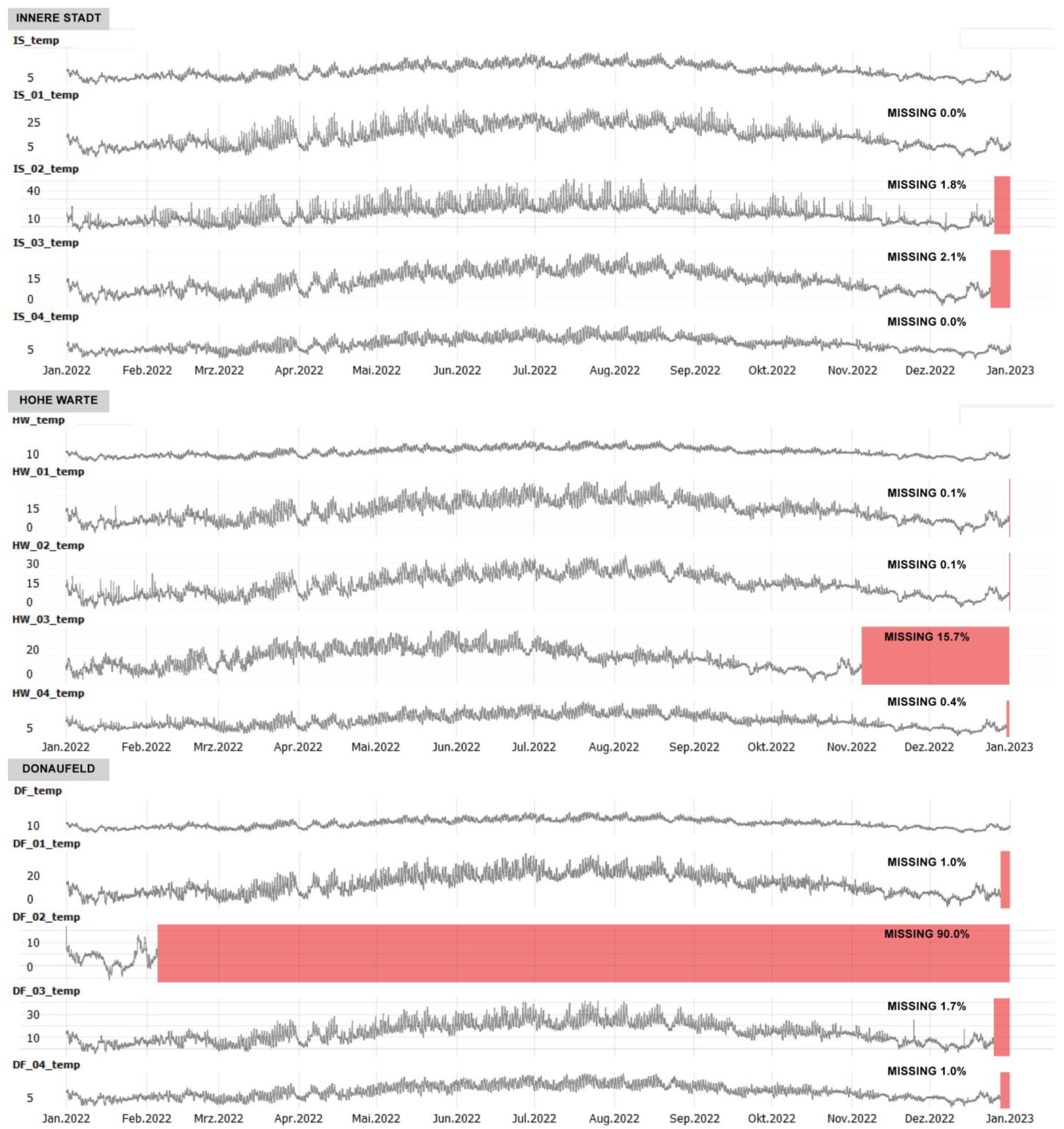 INNERE STADT

IS_temp

5

IS_01_temp

MISSING 0.0%

25

5

IS_02_temp

MISSING 1.8%

40

10

IS_03_temp

MISSING 2.1%

15

0

IS_04_temp

MISSING 0.0%

5

Jan.2022 Feb.2022 Mrz.2022 Apr.2022 Mai.2022 Jun.2022 Jul.2022 Aug.2022 Sep.2022 Okt.2022 Nov.2022 Dez.2022 Jan.2023

HOHE WARTE

HW_temp

10

HW_01_temp

MISSING 0.1%

15

0

HW_02_temp

MISSING 0.1%

30

15

0

HW_03_temp

MISSING 15.7%

20

0

HW_04_temp

MISSING 0.4%

5

Jan.2022 Feb.2022 Mrz.2022 Apr.2022 Mai.2022 Jun.2022 Jul.2022 Aug.2022 Sep.2022 Okt.2022 Nov.2022 Dez.2022 Jan.2023

DONAUFELD

DF_temp

10

DF_01_temp

MISSING 1.0%

20

0

DF_02_temp

MISSING 90.0%

10

0

DF_03_temp

MISSING 1.7%

30

10

DF_04_temp

MISSING 1.0%

5

Jan.2022 Feb.2022 Mrz.2022 Apr.2022 Mai.2022 Jun.2022 Jul.2022 Aug.2022 Sep.2022 Okt.2022 Nov.2022 Dez.2022 Jan.2023